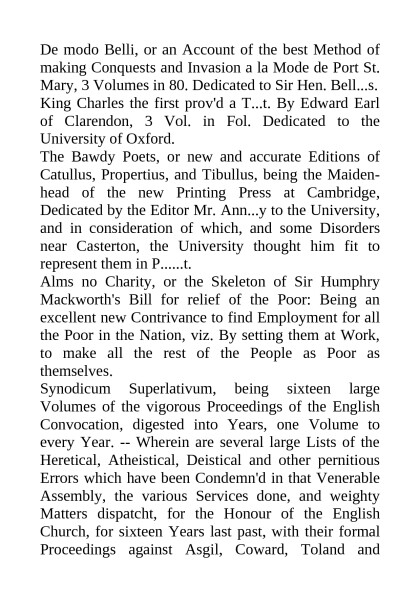 De modo Belli, or an Account of the best Method of making Conquests and Invasion a la Mode de Port St. Mary, 3 Volumes in 80. Dedicated to Sir Hen. Bell...s.
King Charles the first prov'd a T...t. By Edward Earl of Clarendon, 3 Vol. in Fol. Dedicated to the University of Oxford.
The Bawdy Poets, or new and accurate Editions of Catullus, Propertius, and Tibullus, being the Maidenhead of the new Printing Press at Cambridge, Dedicated by the Editor Mr. Ann...y to the University, and in consideration of which, and some Disorders near Casterton, the University thought him fit to represent them in P......t.
Alms no Charity, or the Skeleton of Sir Humphry Mackworth's Bill for relief of the Poor: Being an excellent new Contrivance to find Employment for all the Poor in the Nation, viz. By setting them at Work, to make all the rest of the People as Poor as themselves.
Synodicum Superlativum, being sixteen large Volumes of the vigorous Proceedings of the English Convocation, digested into Years, one Volume to every Year. -- Wherein are several large Lists of the Heretical, Atheistical, Deistical and other pernitious Errors which have been Condemn'd in that Venerable Assembly, the various Services done, and weighty Matters dispatcht, for the Honour of the English Church, for sixteen Years last past, with their formal Proceedings against Asgil, Coward, Toland and